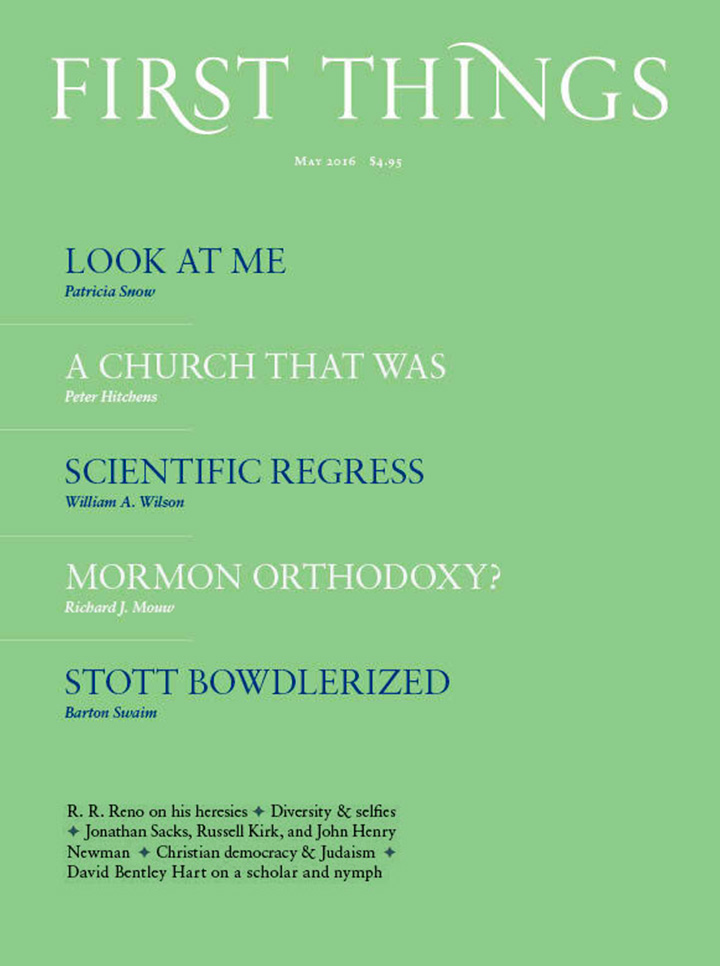 FIRST THINGS

May 2016 $4.95

LOOK AT ME
Patricia Snow

A CHURCH THAT WAS
Peter Hitchens

SCIENTIFIC REGRESS
William A. Wilson

MORMON ORTHODOXY?
Richard J. Mouw

STOTT BOWDLERIZED
Barton Swaim

R. R. Reno on his heresies ✦ Diversity & selfies ✦ Jonathan Sacks, Russell Kirk, and John Henry Newman ✦ Christian democracy & Judaism ✦ David Bentley Hart on a scholar and nymph